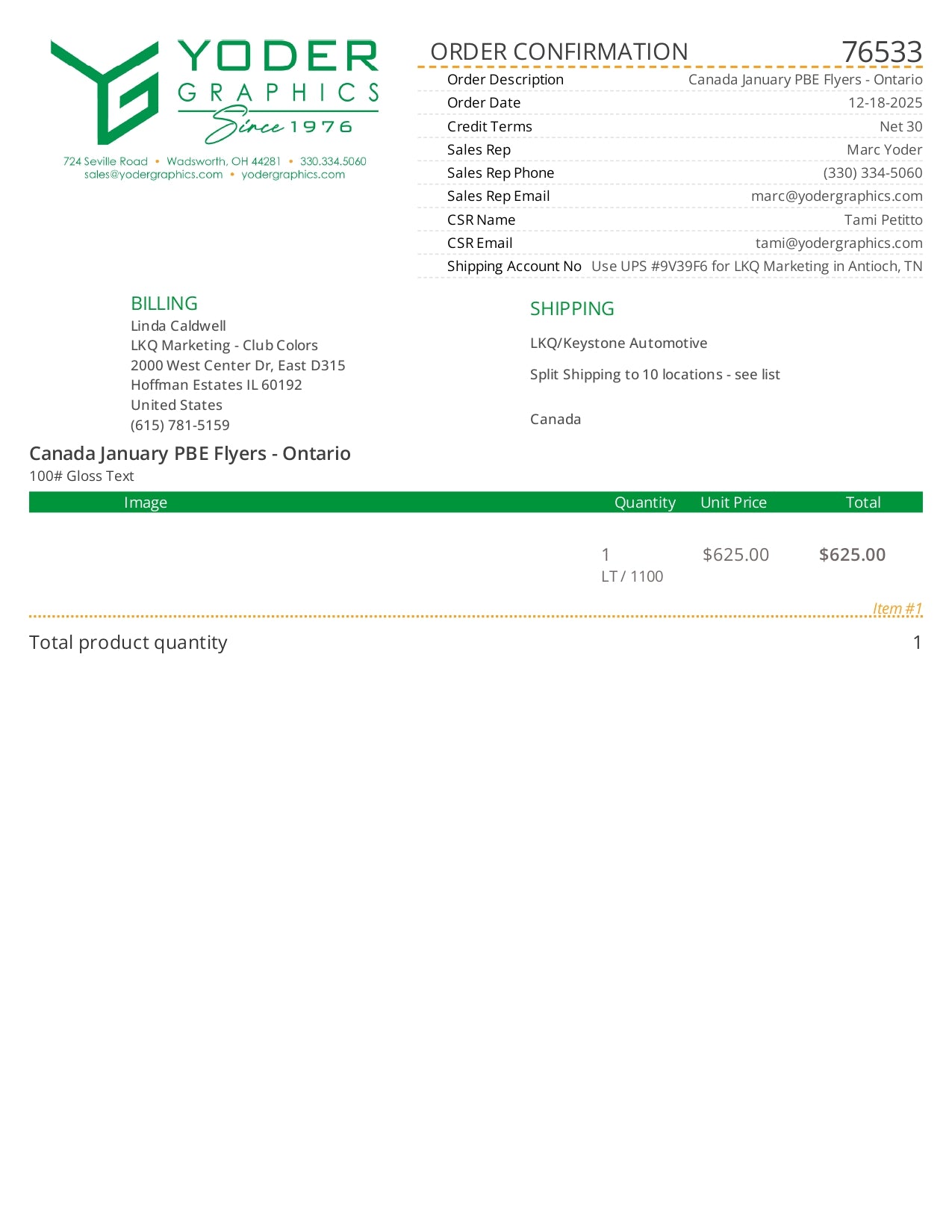 YODER GRAPHICS Since 1976

724 Seville Road • Wadsworth, OH 44281 • 330.334.5060
sales@yodergraphics.com • yodergraphics.com

ORDER CONFIRMATION 76533

| | |
|---|---|
| Order Description | Canada January PBE Flyers - Ontario |
| Order Date | 12-18-2025 |
| Credit Terms | Net 30 |
| Sales Rep | Marc Yoder |
| Sales Rep Phone | (330) 334-5060 |
| Sales Rep Email | marc@yodergraphics.com |
| CSR Name | Tami Petitto |
| CSR Email | tami@yodergraphics.com |
| Shipping Account No | Use UPS #9V39F6 for LKQ Marketing in Antioch, TN |

BILLING
Linda Caldwell
LKQ Marketing - Club Colors
2000 West Center Dr, East D315
Hoffman Estates IL 60192
United States
(615) 781-5159

SHIPPING
LKQ/Keystone Automotive

Split Shipping to 10 locations - see list

Canada

Canada January PBE Flyers - Ontario
100# Gloss Text

| Image | Quantity | Unit Price | Total |
|---|---|---|---|
| | 1 LT / 1100 | $625.00 | $625.00 |

Item #1

Total product quantity 1